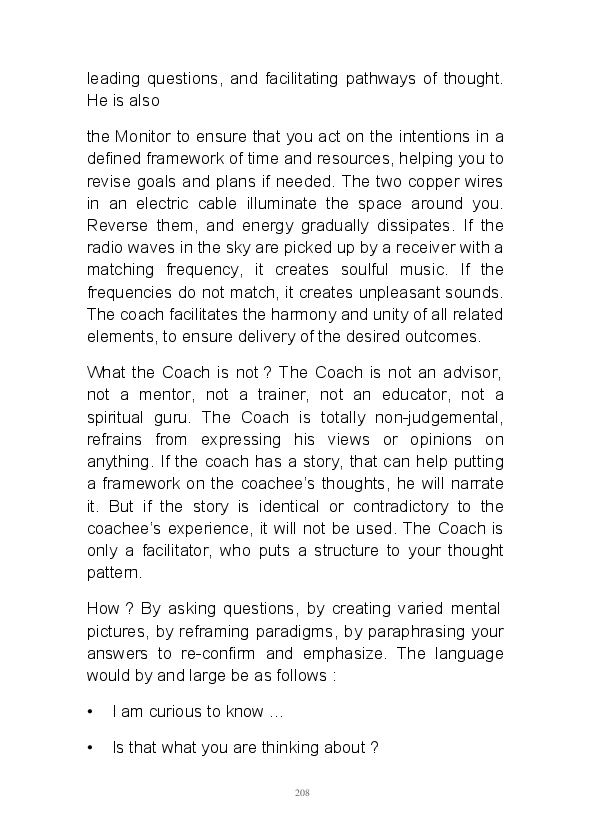 leading questions, and facilitating pathways of thought. He is also

the Monitor to ensure that you act on the intentions in a defined framework of time and resources, helping you to revise goals and plans if needed. The two copper wires in an electric cable illuminate the space around you. Reverse them, and energy gradually dissipates. If the radio waves in the sky are picked up by a receiver with a matching frequency, it creates soulful music. If the frequencies do not match, it creates unpleasant sounds. The coach facilitates the harmony and unity of all related elements, to ensure delivery of the desired outcomes.

What the Coach is not ? The Coach is not an advisor, not a mentor, not a trainer, not an educator, not a spiritual guru. The Coach is totally non-judgemental, refrains from expressing his views or opinions on anything. If the coach has a story, that can help putting a framework on the coachee's thoughts, he will narrate it. But if the story is identical or contradictory to the coachee's experience, it will not be used. The Coach is only a facilitator, who puts a structure to your thought pattern.

How ? By asking questions, by creating varied mental pictures, by reframing paradigms, by paraphrasing your answers to re-confirm and emphasize. The language would by and large be as follows :

• I am curious to know ...

• Is that what you are thinking about ?

208